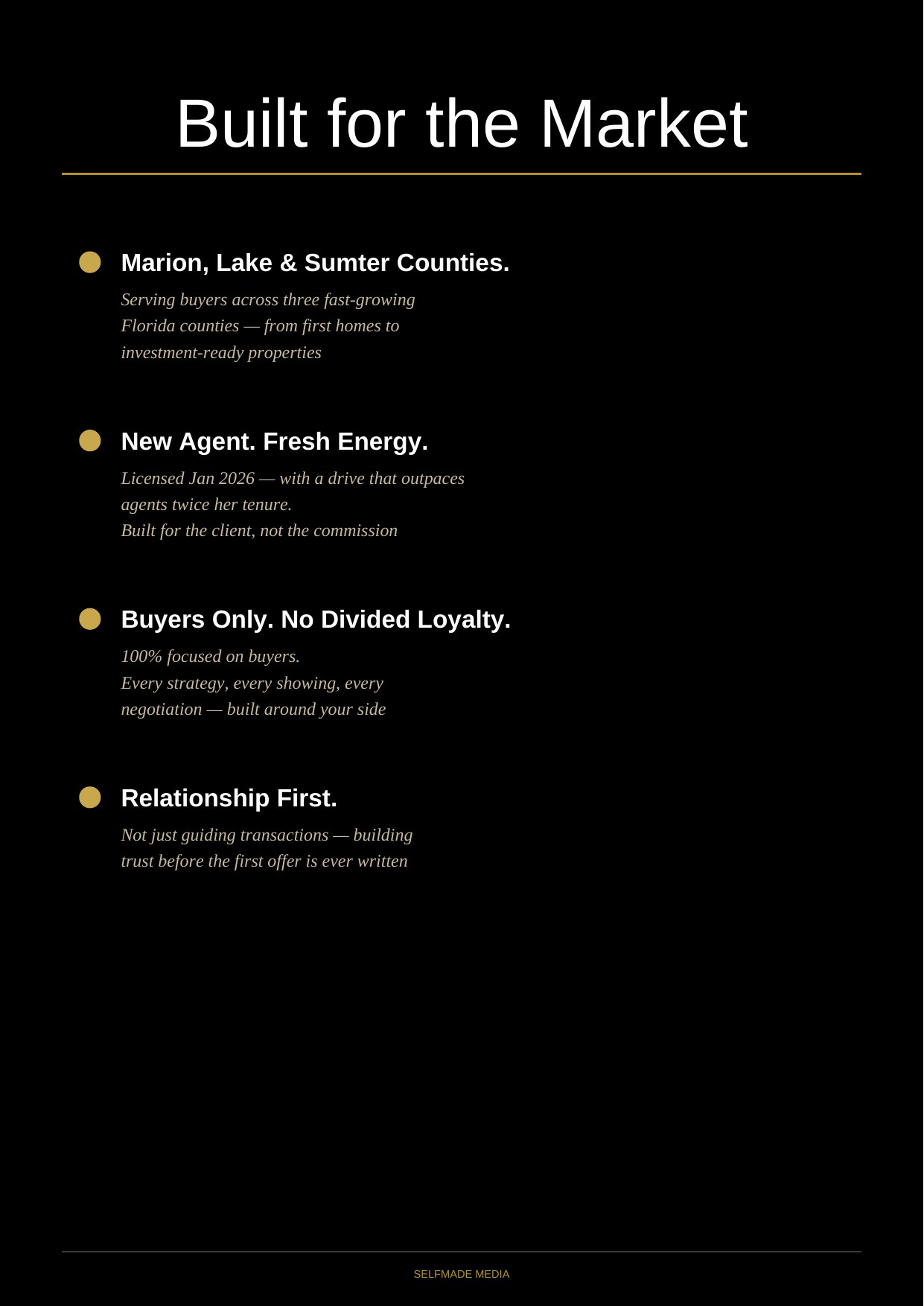 Built for the Market

Marion, Lake & Sumter Counties.

Serving buyers across three fast-growing Florida counties — from first homes to investment-ready properties

New Agent. Fresh Energy.

Licensed Jan 2026 — with a drive that outpaces agents twice her tenure.
Built for the client, not the commission

Buyers Only. No Divided Loyalty.

100% focused on buyers.
Every strategy, every showing, every negotiation — built around your side

Relationship First.

Not just guiding transactions — building trust before the first offer is ever written

SELFMADE MEDIA